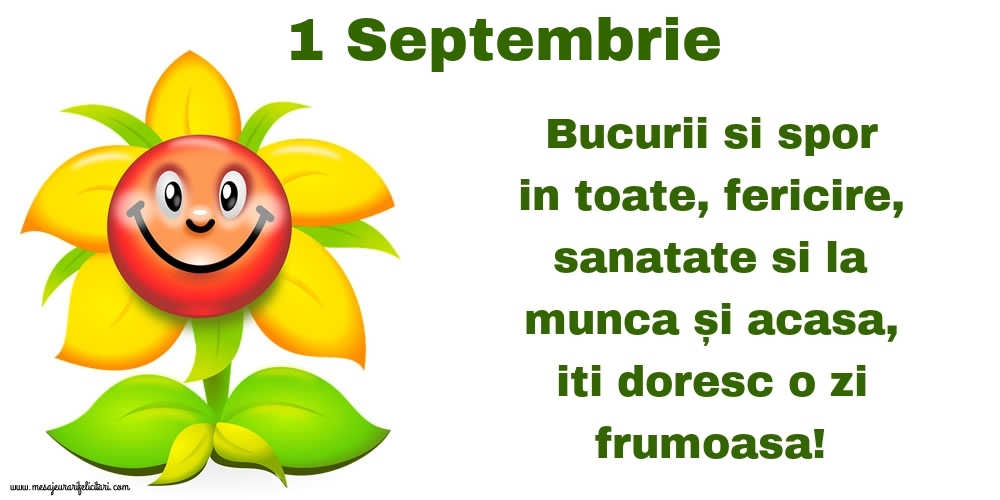 1 Septembrie

Bucurii si spor in toate, fericire, sanatate si la munca și acasa, iti doresc o zi frumoasa!

www.mesajeurarifelicitari.com